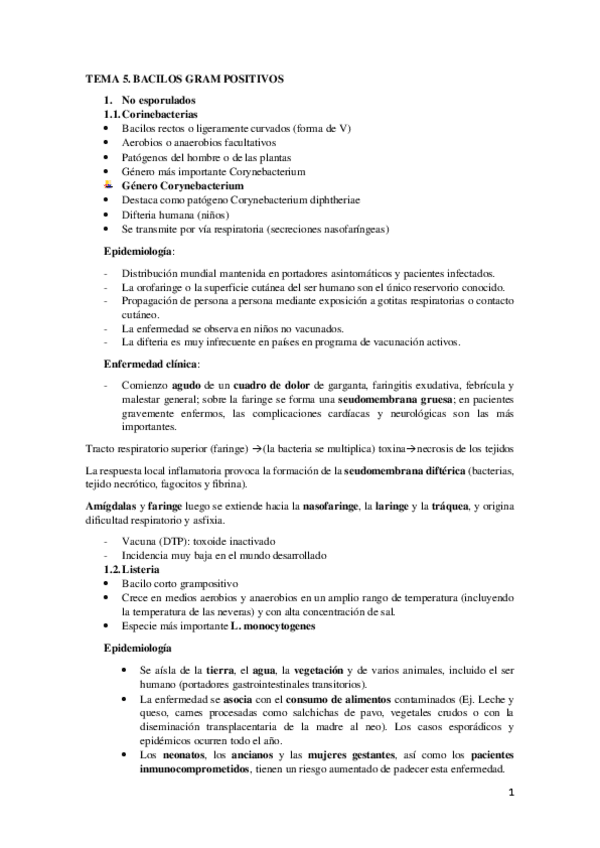 TEMA 5. BACILOS GRAM POSITIVOS

1. No esporulados
1.1. Corinebacterias
• Bacilos rectos o ligeramente curvados (forma de V)
• Aerobios o anaerobios facultativos
• Patógenos del hombre o de las plantas
• Género más importante Corynebacterium
Género Corynebacterium
• Destaca como patógeno Corynebacterium diphtheriae
• Difteria humana (niños)
• Se transmite por vía respiratoria (secreciones nasofaríngeas)

Epidemiología:

- Distribución mundial mantenida en portadores asintomáticos y pacientes infectados.
- La orofaringe o la superficie cutánea del ser humano son el único reservorio conocido.
- Propagación de persona a persona mediante exposición a gotitas respiratorias o contacto cutáneo.
- La enfermedad se observa en niños no vacunados.
- La difteria es muy infrecuente en países en programa de vacunación activos.

Enfermedad clínica:

- Comienzo agudo de un cuadro de dolor de garganta, faringitis exudativa, febrícula y malestar general; sobre la faringe se forma una seudomembrana gruesa; en pacientes gravemente enfermos, las complicaciones cardíacas y neurológicas son las más importantes.

Tracto respiratorio superior (faringe) →(la bacteria se multiplica) toxina→necrosis de los tejidos

La respuesta local inflamatoria provoca la formación de la seudomembrana diftérica (bacterias, tejido necrótico, fagocitos y fibrina).

Amígdalas y faringe luego se extiende hacia la nasofaringe, la laringe y la tráquea, y origina dificultad respiratorio y asfixia.

- Vacuna (DTP): toxoide inactivado
- Incidencia muy baja en el mundo desarrollado
1.2. Listeria
• Bacilo corto grampositivo
• Crece en medios aerobios y anaerobios en un amplio rango de temperatura (incluyendo la temperatura de las neveras) y con alta concentración de sal.
• Especie más importante L. monocytogenes

Epidemiología

• Se aísla de la tierra, el agua, la vegetación y de varios animales, incluido el ser humano (portadores gastrointestinales transitorios).
• La enfermedad se asocia con el consumo de alimentos contaminados (Ej. Leche y queso, carnes procesadas como salchichas de pavo, vegetales crudos o con la diseminación transplacentaria de la madre al neo). Los casos esporádicos y epidémicos ocurren todo el año.
• Los neonatos, los ancianos y las mujeres gestantes, así como los pacientes inmunocomprometidos, tienen un riesgo aumentado de padecer esta enfermedad.

1